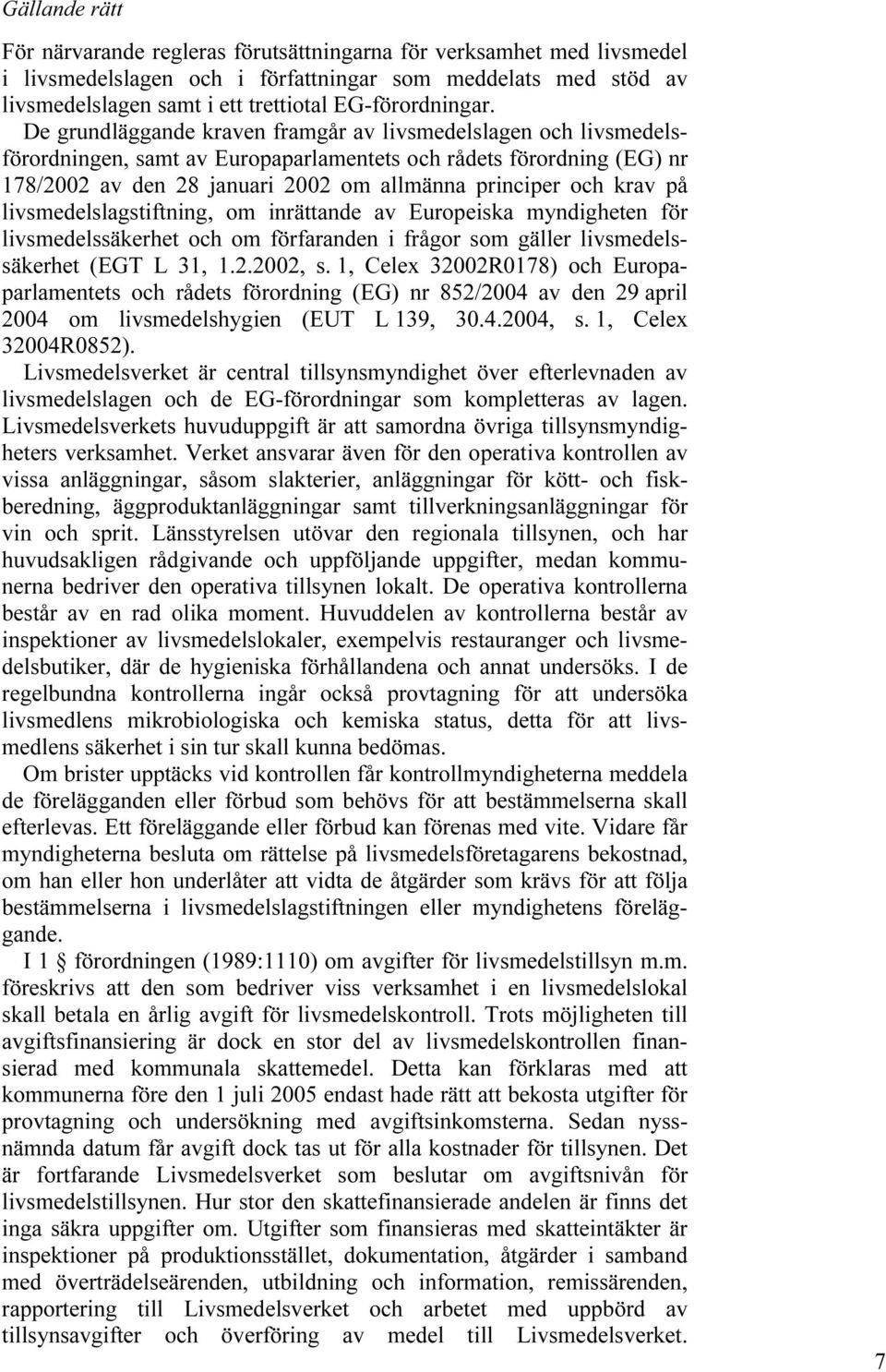 Gällande rätt

För närvarande regleras förutsättningarna för verksamhet med livsmedel i livsmedelslagen och i författningar som meddelats med stöd av livsmedelslagen samt i ett trettiotal EG-förordningar.

De grundläggande kraven framgår av livsmedelslagen och livsmedelsförordningen, samt av Europaparlamentets och rådets förordning (EG) nr 178/2002 av den 28 januari 2002 om allmänna principer och krav på livsmedelslagstiftning, om inrättande av Europeiska myndigheten för livsmedelssäkerhet och om förfaranden i frågor som gäller livsmedelssäkerhet (EGT L 31, 1.2.2002, s. 1, Celex 32002R0178) och Europaparlamentets och rådets förordning (EG) nr 852/2004 av den 29 april 2004 om livsmedelshygien (EUT L 139, 30.4.2004, s. 1, Celex 32004R0852).

Livsmedelsverket är central tillsynsmyndighet över efterlevnaden av livsmedelslagen och de EG-förordningar som kompletteras av lagen. Livsmedelsverkets huvuduppgift är att samordna övriga tillsynsmyndigheters verksamhet. Verket ansvarar även för den operativa kontrollen av vissa anläggningar, såsom slakterier, anläggningar för kött- och fiskberedning, äggproduktanläggningar samt tillverkningsanläggningar för vin och sprit. Länsstyrelsen utövar den regionala tillsynen, och har huvudsakligen rådgivande och uppföljande uppgifter, medan kommunerna bedriver den operativa tillsynen lokalt. De operativa kontrollerna består av en rad olika moment. Huvuddelen av kontrollerna består av inspektioner av livsmedelslokaler, exempelvis restauranger och livsmedelsbutiker, där de hygieniska förhållandena och annat undersöks. I de regelbundna kontrollerna ingår också provtagning för att undersöka livsmedlens mikrobiologiska och kemiska status, detta för att livsmedlens säkerhet i sin tur skall kunna bedömas.

Om brister upptäcks vid kontrollen får kontrollmyndigheterna meddela de förelägganden eller förbud som behövs för att bestämmelserna skall efterlevas. Ett föreläggande eller förbud kan förenas med vite. Vidare får myndigheterna besluta om rättelse på livsmedelsföretagarens bekostnad, om han eller hon underlåter att vidta de åtgärder som krävs för att följa bestämmelserna i livsmedelslagstiftningen eller myndighetens föreläggande.

I 1 § förordningen (1989:1110) om avgifter för livsmedelstillsyn m.m. föreskrivs att den som bedriver viss verksamhet i en livsmedelslokal skall betala en årlig avgift för livsmedelskontroll. Trots möjligheten till avgiftsfinansiering är dock en stor del av livsmedelskontrollen finansierad med kommunala skattemedel. Detta kan förklaras med att kommunerna före den 1 juli 2005 endast hade rätt att bekosta utgifter för provtagning och undersökning med avgiftsinkomsterna. Sedan nyssnämnda datum får avgift dock tas ut för alla kostnader för tillsynen. Det är fortfarande Livsmedelsverket som beslutar om avgiftsnivån för livsmedelstillsynen. Hur stor den skattefinansierade andelen är finns det inga säkra uppgifter om. Utgifter som finansieras med skatteintäkter är inspektioner på produktionsstället, dokumentation, åtgärder i samband med överträdelseärenden, utbildning och information, remissärenden, rapportering till Livsmedelsverket och arbetet med uppbörd av tillsynsavgifter och överföring av medel till Livsmedelsverket.

7